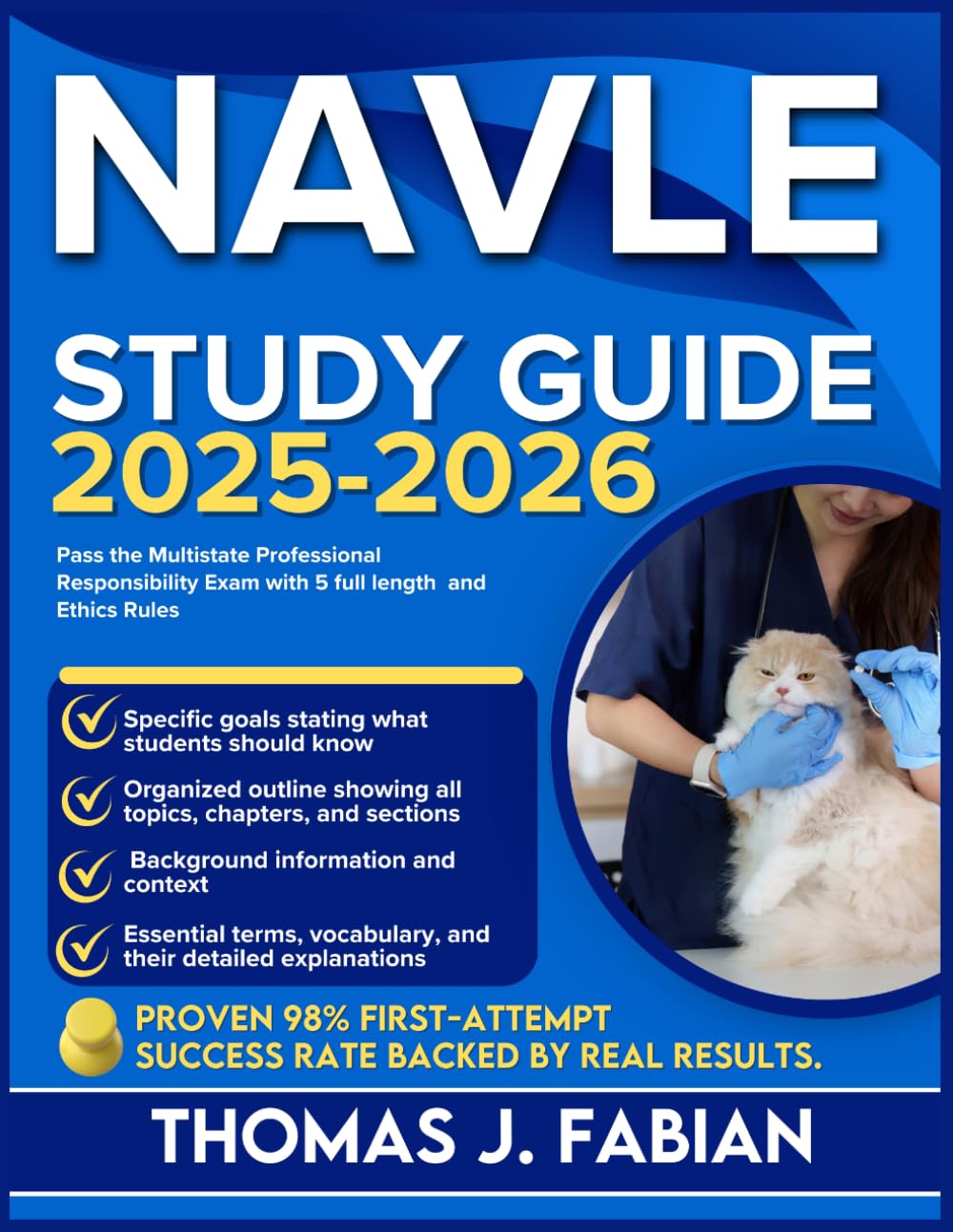 NAVLE

STUDY GUIDE 2025-2026

Pass the Multistate Professional Responsibility Exam with 5 full length and Ethics Rules

Specific goals stating what students should know

Organized outline showing all topics, chapters, and sections

Background information and context

Essential terms, vocabulary, and their detailed explanations

PROVEN 98% FIRST-ATTEMPT SUCCESS RATE BACKED BY REAL RESULTS.

THOMAS J. FABIAN